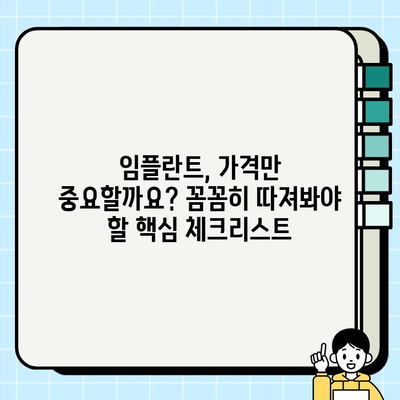 임플란트, 가격만 중요할까요? 꼼꼼히 따져봐야 할 핵심 체크리스트